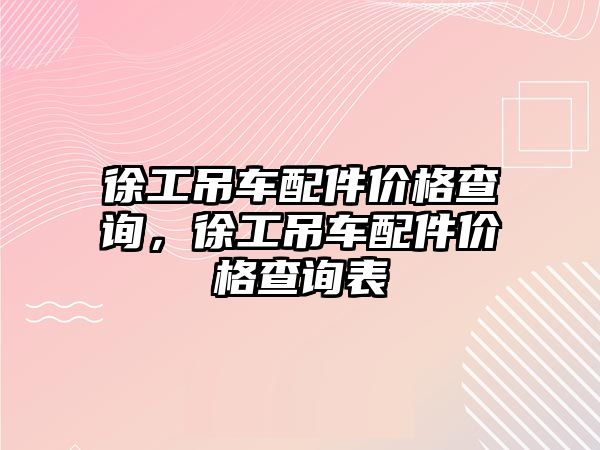 徐工吊车配件价格查询，徐工吊车配件价格查询表